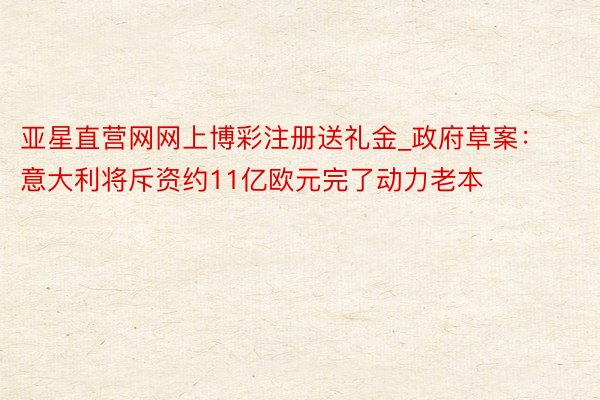 亚星直营网网上博彩注册送礼金_政府草案：意大利将斥资约11亿欧元完了动力老本